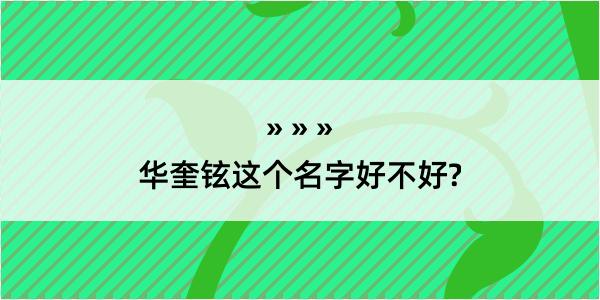 » » »

华奎铉这个名字好不好?